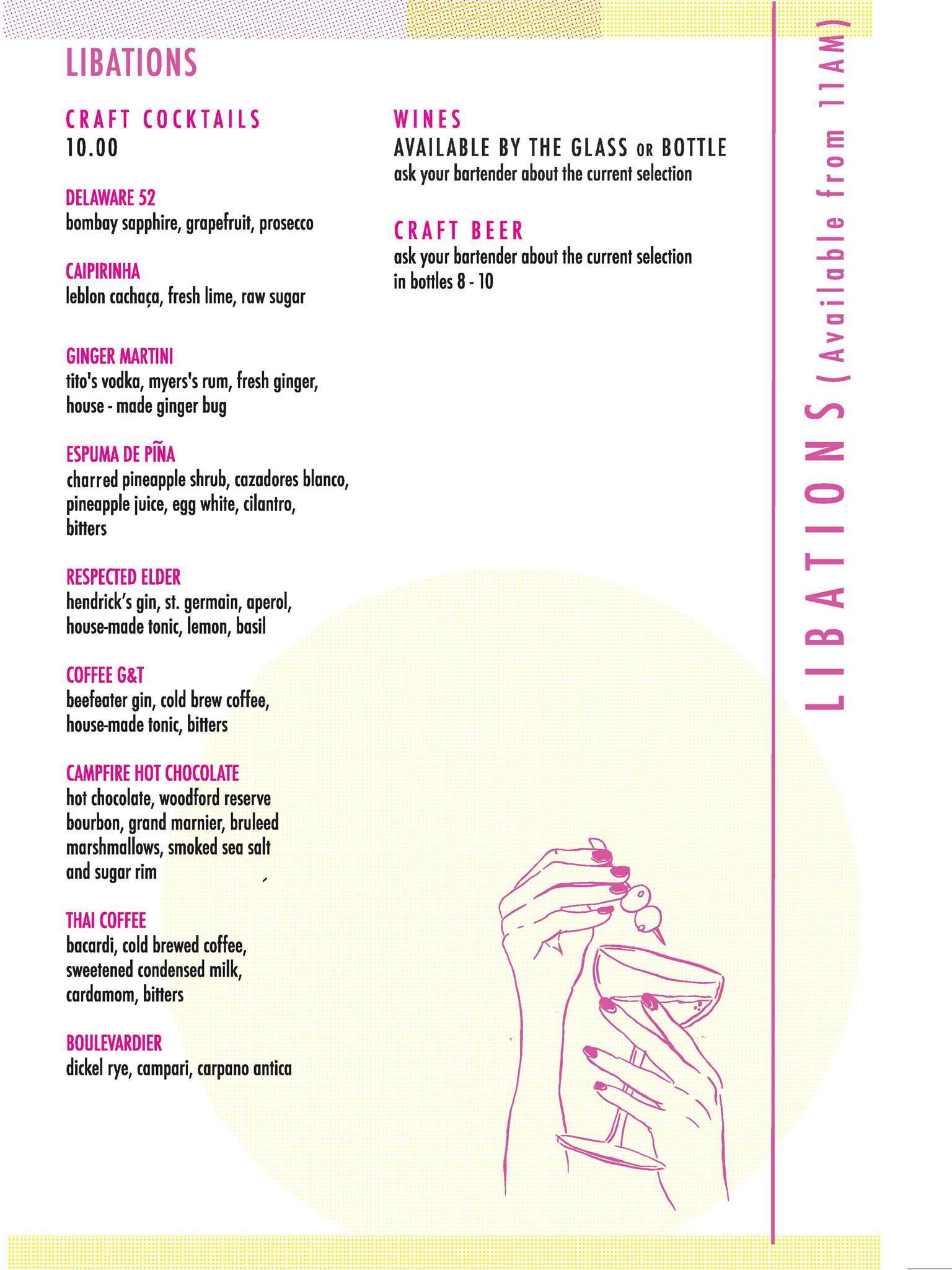 LIBATIONS

CRAFT COCKTAILS
10.00

DELAWARE 52
bombay sapphire, grapefruit, prosecco

CAIPIRINHA
leblon cachaça, fresh lime, raw sugar

GINGER MARTINI
tito's vodka, myers's rum, fresh ginger, house - made ginger bug

ESPUMA DE PIÑA
charred pineapple shrub, cazadores blanco, pineapple juice, egg white, cilantro, bitters

RESPECTED ELDER
hendrick's gin, st. germain, aperol, house-made tonic, lemon, basil

COFFEE G&T
beefeater gin, cold brew coffee, house-made tonic, bitters

CAMPFIRE HOT CHOCOLATE
hot chocolate, woodford reserve bourbon, grand marnier, bruleed marshmallows, smoked sea salt and sugar rim

THAI COFFEE
bacardi, cold brewed coffee, sweetened condensed milk, cardamom, bitters

BOULEVARDIER
dickel rye, campari, carpano antica

WINES
AVAILABLE BY THE GLASS OR BOTTLE
ask your bartender about the current selection

CRAFT BEER
ask your bartender about the current selection
in bottles 8 - 10

LIBATIONS (Available from 11AM)